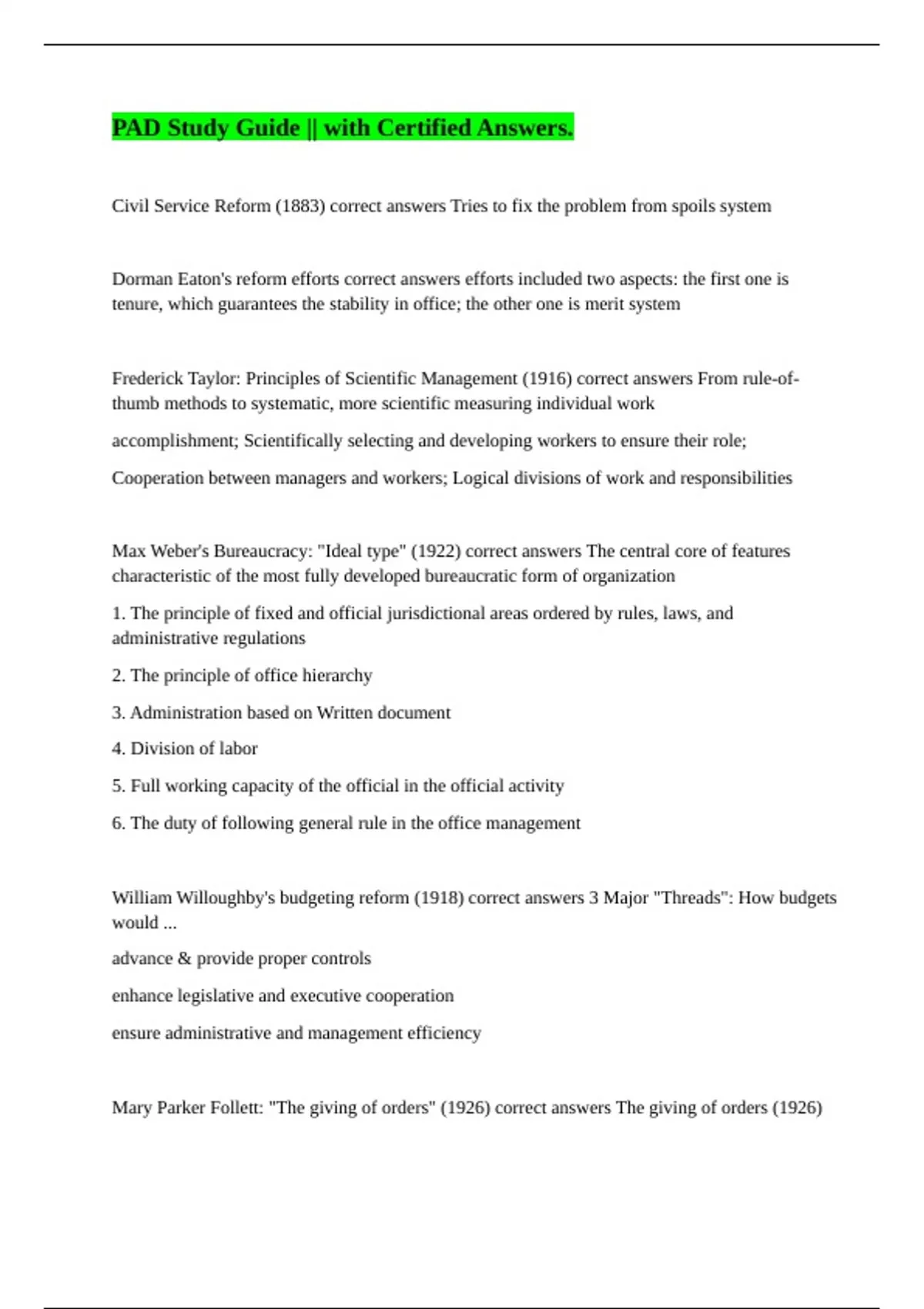 PAD Study Guide || with Certified Answers.

Civil Service Reform (1883) correct answers Tries to fix the problem from spoils system

Dorman Eaton's reform efforts correct answers efforts included two aspects: the first one is tenure, which guarantees the stability in office; the other one is merit system

Frederick Taylor: Principles of Scientific Management (1916) correct answers From rule-of-thumb methods to systematic, more scientific measuring individual work

accomplishment; Scientifically selecting and developing workers to ensure their role;

Cooperation between managers and workers; Logical divisions of work and responsibilities

Max Weber's Bureaucracy: "Ideal type" (1922) correct answers The central core of features characteristic of the most fully developed bureaucratic form of organization

1. The principle of fixed and official jurisdictional areas ordered by rules, laws, and administrative regulations

2. The principle of office hierarchy

3. Administration based on Written document

4. Division of labor

5. Full working capacity of the official in the official activity

6. The duty of following general rule in the office management

William Willoughby's budgeting reform (1918) correct answers 3 Major "Threads": How budgets would ...

advance & provide proper controls

enhance legislative and executive cooperation

ensure administrative and management efficiency

Mary Parker Follett: "The giving of orders" (1926) correct answers The giving of orders (1926)